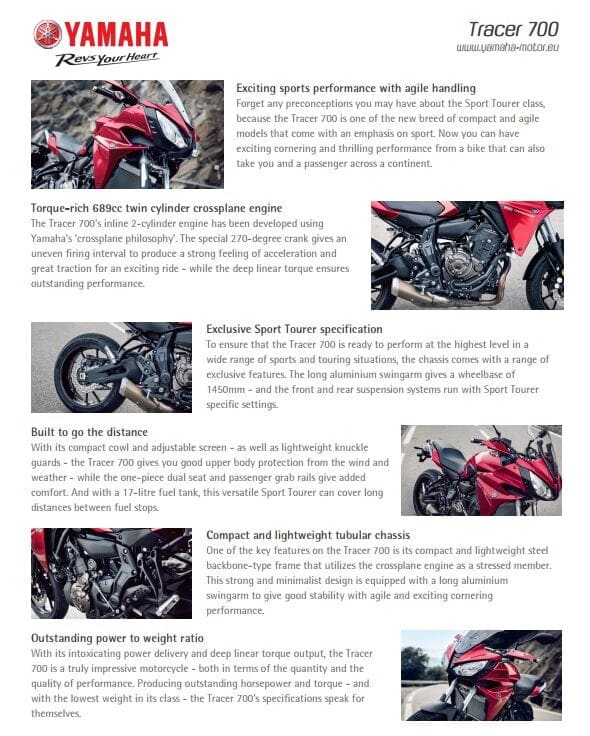 YAMAHA
Revs Your Heart

Tracer 700
www.yamaha-motor.eu

Exciting sports performance with agile handling
Forget any preconceptions you may have about the Sport Tourer class, because the Tracer 700 is one of the new breed of compact and agile models that come with an emphasis on sport. Now you can have exciting cornering and thrilling performance from a bike that can also take you and a passenger across a continent.

Torque-rich 689cc twin cylinder crossplane engine
The Tracer 700's inline 2-cylinder engine has been developed using Yamaha's 'crossplane philosophy'. The special 270-degree crank gives an uneven firing interval to produce a strong feeling of acceleration and great traction for an exciting ride - while the deep linear torque ensures outstanding performance.

Exclusive Sport Tourer specification
To ensure that the Tracer 700 is ready to perform at the highest level in a wide range of sports and touring situations, the chassis comes with a range of exclusive features. The long aluminium swingarm gives a wheelbase of 1450mm - and the front and rear suspension systems run with Sport Tourer specific settings.

Built to go the distance
With its compact cowl and adjustable screen - as well as lightweight knuckle guards - the Tracer 700 gives you good upper body protection from the wind and weather - while the one-piece dual seat and passenger grab rails give added comfort. And with a 17-litre fuel tank, this versatile Sport Tourer can cover long distances between fuel stops.

Compact and lightweight tubular chassis
One of the key features on the Tracer 700 is its compact and lightweight steel backbone-type frame that utilizes the crossplane engine as a stressed member. This strong and minimalist design is equipped with a long aluminium swingarm to give good stability with agile and exciting cornering performance.

Outstanding power to weight ratio
With its intoxicating power delivery and deep linear torque output, the Tracer 700 is a truly impressive motorcycle - both in terms of the quantity and the quality of performance. Producing outstanding horsepower and torque - and with the lowest weight in its class - the Tracer 700's specifications speak for themselves.